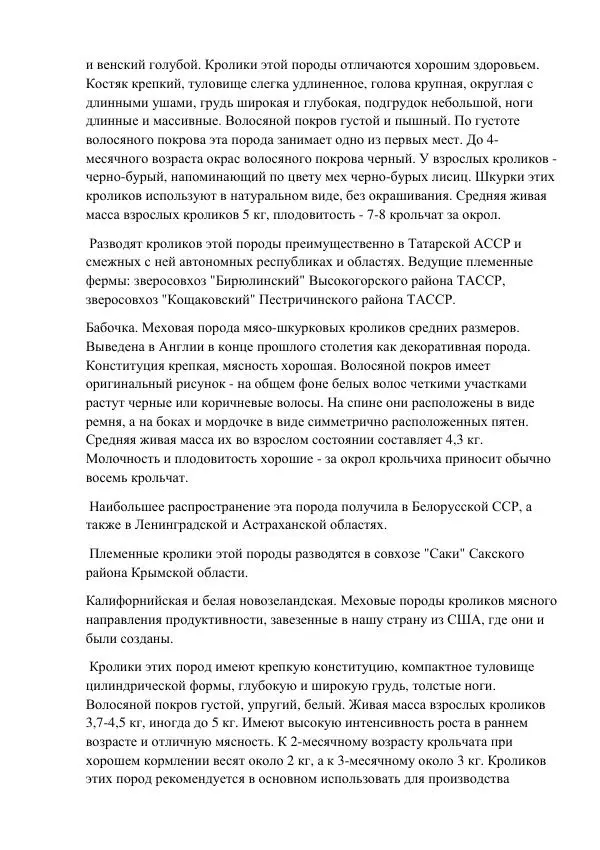 и венский голубой. Кролики этой породы отличаются хорошим здоровьем. Костяк крепкий, туловище слегка удлиненное, голова крупная, округлая с длинными ушами, грудь широкая и глубокая, подгрудок небольшой, ноги длинные и массивные. Волосяной покров густой и пышный. По густоте волосяного покрова эта порода занимает одно из первых мест. До 4-месячного возраста окрас волосяного покрова черный. У взрослых кроликов - черно-бурый, напоминающий по цвету мех черно-бурых лисиц. Шкурки этих кроликов используют в натуральном виде, без окрашивания. Средняя живая масса взрослых кроликов 5 кг, плодовитость - 7-8 крольчат за окрол.

Разводят кроликов этой породы преимущественно в Татарской АССР и смежных с ней автономных республиках и областях. Ведущие племенные фермы: зверосовхоз "Бирюлинский" Высокогорского района ТАССР, зверосовхоз "Кощаковский" Пестричинского района ТАССР.

Бабочка. Меховая порода мясо-шкурковых кроликов средних размеров. Выведена в Англии в конце прошлого столетия как декоративная порода. Конституция крепкая, мясность хорошая. Волосяной покров имеет оригинальный рисунок - на общем фоне белых волос четкими участками растут черные или коричневые волосы. На спине они расположены в виде ремня, а на боках и мордочке в виде симметрично расположенных пятен. Средняя живая масса их во взрослом состоянии составляет 4,3 кг. Молочность и плодовитость хорошие - за окрол крольчиха приносит обычно восемь крольчат.

Наибольшее распространение эта порода получила в Белорусской ССР, а также в Ленинградской и Астраханской областях.

Племенные кролики этой породы разводятся в совхозе "Саки" Сакского района Крымской области.

Калифорнийская и белая новозеландская. Меховые породы кроликов мясного направления продуктивности, завезенные в нашу страну из США, где они и были созданы.

Кролики этих пород имеют крепкую конституцию, компактное туловище цилиндрической формы, глубокую и широкую грудь, толстые ноги. Волосяной покров густой, упругий, белый. Живая масса взрослых кроликов 3,7-4,5 кг, иногда до 5 кг. Имеют высокую интенсивность роста в раннем возрасте и отличную мясность. К 2-месячному возрасту крольчата при хорошем кормлении весят около 2 кг, а к 3-месячному около 3 кг. Кроликов этих пород рекомендуется в основном использовать для производства